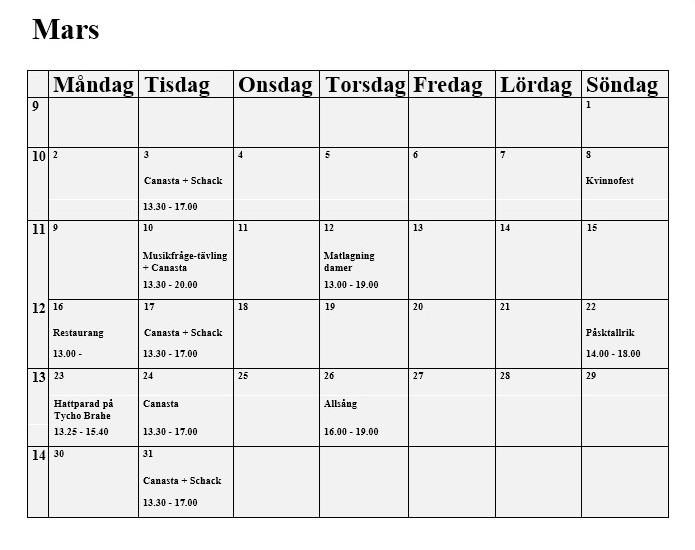 Mars

| | Måndag | Tisdag | Onsdag | Torsdag | Fredag | Lördag | Söndag |
|---|---|---|---|---|---|---|---|
| 9 | | | | | | | 1 |
| 10 | 2 | 3 Canasta + Schack 13.30 - 17.00 | 4 | 5 | 6 | 7 | 8 Kvinnofest |
| 11 | 9 | 10 Musikfråge-tävling + Canasta 13.30 - 20.00 | 11 | 12 Matlagning damer 13.00 - 19.00 | 13 | 14 | 15 |
| 12 | 16 Restaurang 13.00 - | 17 Canasta + Schack 13.30 - 17.00 | 18 | 19 | 20 | 21 | 22 Påsktallrik 14.00 - 18.00 |
| 13 | 23 Hattparad på Tycho Brahe 13.25 - 15.40 | 24 Canasta 13.30 - 17.00 | 25 | 26 Allsång 16.00 - 19.00 | 27 | 28 | 29 |
| 14 | 30 | 31 Canasta + Schack 13.30 - 17.00 | | | | | |